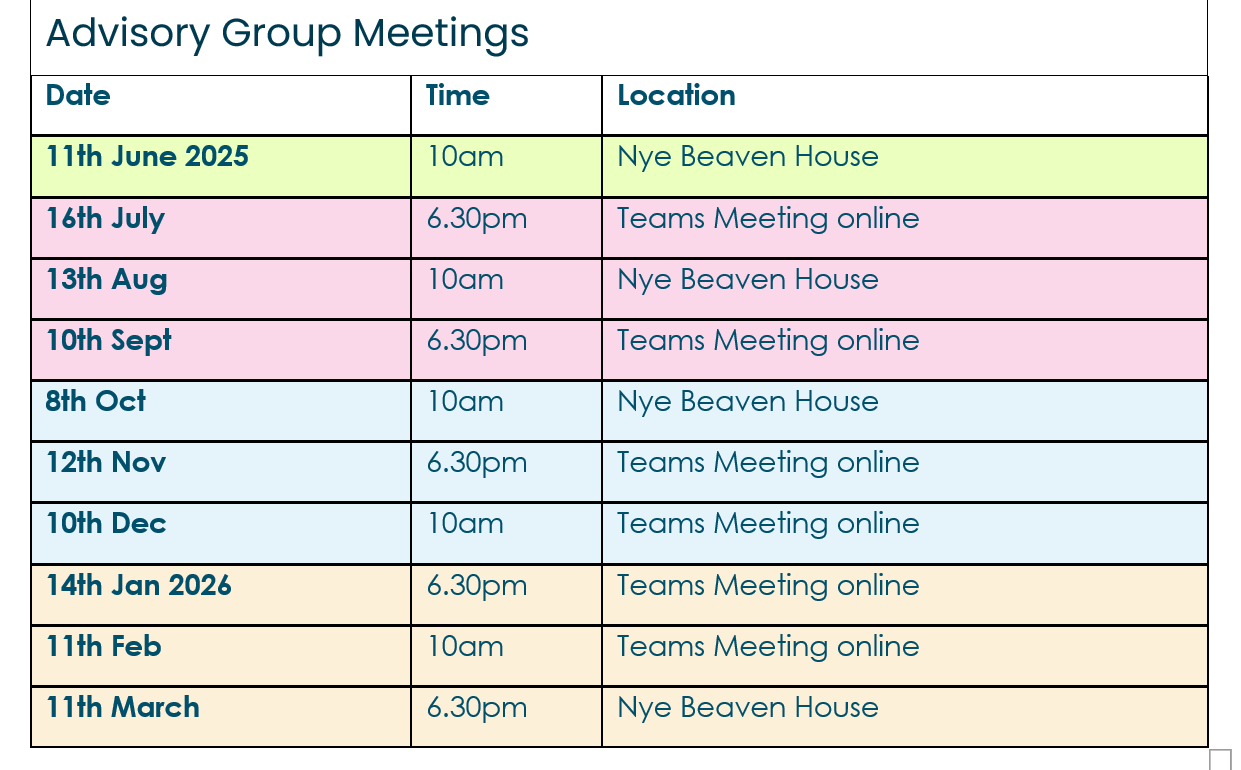 Advisory Group Meetings

| Date | Time | Location |
|---|---|---|
| 11th June 2025 | 10am | Nye Beaven House |
| 16th July | 6.30pm | Teams Meeting online |
| 13th Aug | 10am | Nye Beaven House |
| 10th Sept | 6.30pm | Teams Meeting online |
| 8th Oct | 10am | Nye Beaven House |
| 12th Nov | 6.30pm | Teams Meeting online |
| 10th Dec | 10am | Teams Meeting online |
| 14th Jan 2026 | 6.30pm | Teams Meeting online |
| 11th Feb | 10am | Teams Meeting online |
| 11th March | 6.30pm | Nye Beaven House |